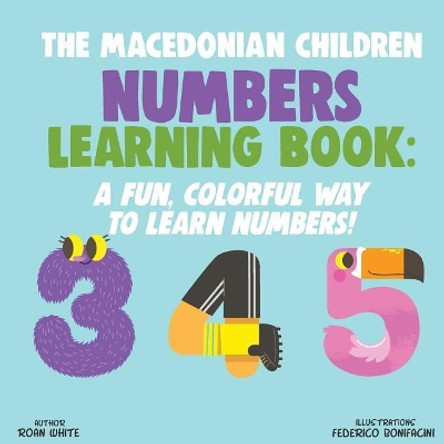 THE MACEDONIAN CHILDREN
NUMBERS
LEARNING BOOK:
A FUN, COLORFUL WAY TO LEARN NUMBERS!

3 4 5

AUTHOR
ROAN WHITE

ILLUSTRATIONS
FEDERICO BONIFACINI